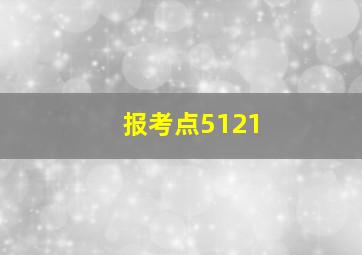 报考点5121